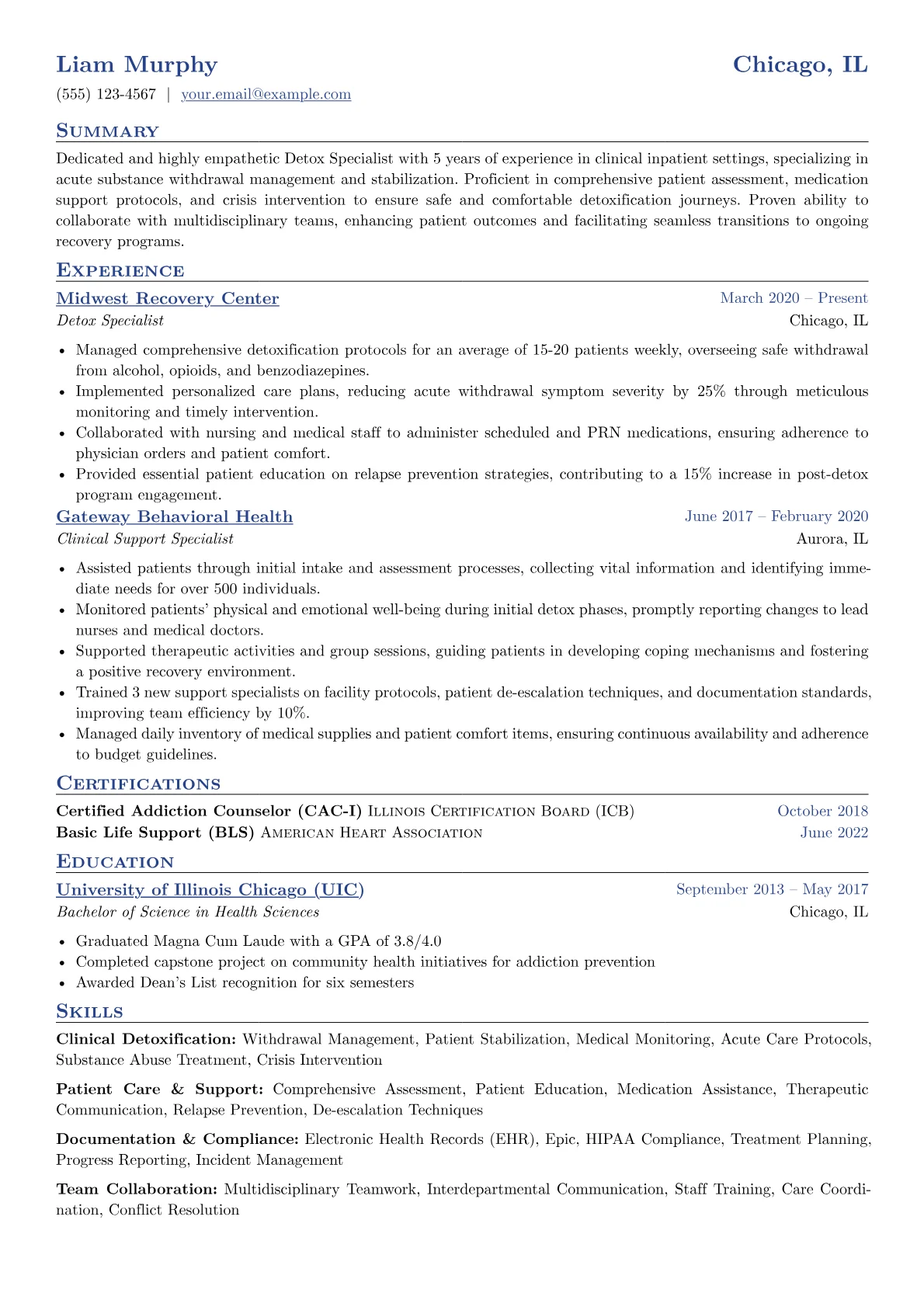 Liam Murphy
Chicago, IL

(555) 123-4567 | your.email@example.com

Summary

Dedicated and highly empathetic Detox Specialist with 5 years of experience in clinical inpatient settings, specializing in acute substance withdrawal management and stabilization. Proficient in comprehensive patient assessment, medication support protocols, and crisis intervention to ensure safe and comfortable detoxification journeys. Proven ability to collaborate with multidisciplinary teams, enhancing patient outcomes and facilitating seamless transitions to ongoing recovery programs.

Experience

Midwest Recovery Center
March 2020 – Present
Detox Specialist
Chicago, IL

• Managed comprehensive detoxification protocols for an average of 15-20 patients weekly, overseeing safe withdrawal from alcohol, opioids, and benzodiazepines.
• Implemented personalized care plans, reducing acute withdrawal symptom severity by 25% through meticulous monitoring and timely intervention.
• Collaborated with nursing and medical staff to administer scheduled and PRN medications, ensuring adherence to physician orders and patient comfort.
• Provided essential patient education on relapse prevention strategies, contributing to a 15% increase in post-detox program engagement.

Gateway Behavioral Health
June 2017 – February 2020
Clinical Support Specialist
Aurora, IL

• Assisted patients through initial intake and assessment processes, collecting vital information and identifying immediate needs for over 500 individuals.
• Monitored patients' physical and emotional well-being during initial detox phases, promptly reporting changes to lead nurses and medical doctors.
• Supported therapeutic activities and group sessions, guiding patients in developing coping mechanisms and fostering a positive recovery environment.
• Trained 3 new support specialists on facility protocols, patient de-escalation techniques, and documentation standards, improving team efficiency by 10%.
• Managed daily inventory of medical supplies and patient comfort items, ensuring continuous availability and adherence to budget guidelines.

Certifications

Certified Addiction Counselor (CAC-I) Illinois Certification Board (ICB)
October 2018
Basic Life Support (BLS) American Heart Association
June 2022

Education

University of Illinois Chicago (UIC)
September 2013 – May 2017
Bachelor of Science in Health Sciences
Chicago, IL

• Graduated Magna Cum Laude with a GPA of 3.8/4.0
• Completed capstone project on community health initiatives for addiction prevention
• Awarded Dean's List recognition for six semesters

Skills

Clinical Detoxification: Withdrawal Management, Patient Stabilization, Medical Monitoring, Acute Care Protocols, Substance Abuse Treatment, Crisis Intervention

Patient Care & Support: Comprehensive Assessment, Patient Education, Medication Assistance, Therapeutic Communication, Relapse Prevention, De-escalation Techniques

Documentation & Compliance: Electronic Health Records (EHR), Epic, HIPAA Compliance, Treatment Planning, Progress Reporting, Incident Management

Team Collaboration: Multidisciplinary Teamwork, Interdepartmental Communication, Staff Training, Care Coordination, Conflict Resolution